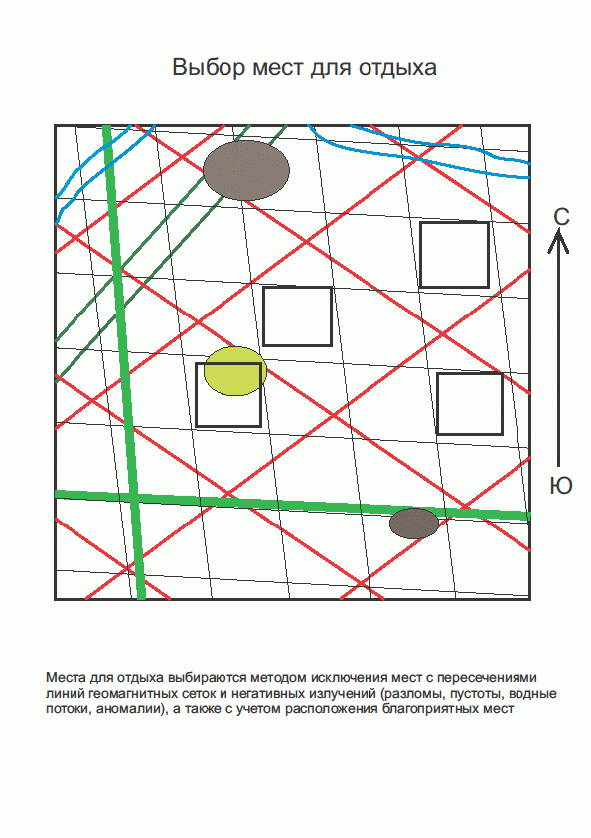 Выбор мест для отдыха

С

Ю

Места для отдыха выбираются методом исключения мест с пересечениями линий геомагнитных сеток и негативных излучений (разломы, пустоты, водные потоки, аномалии), а также с учетом расположения благоприятных мест